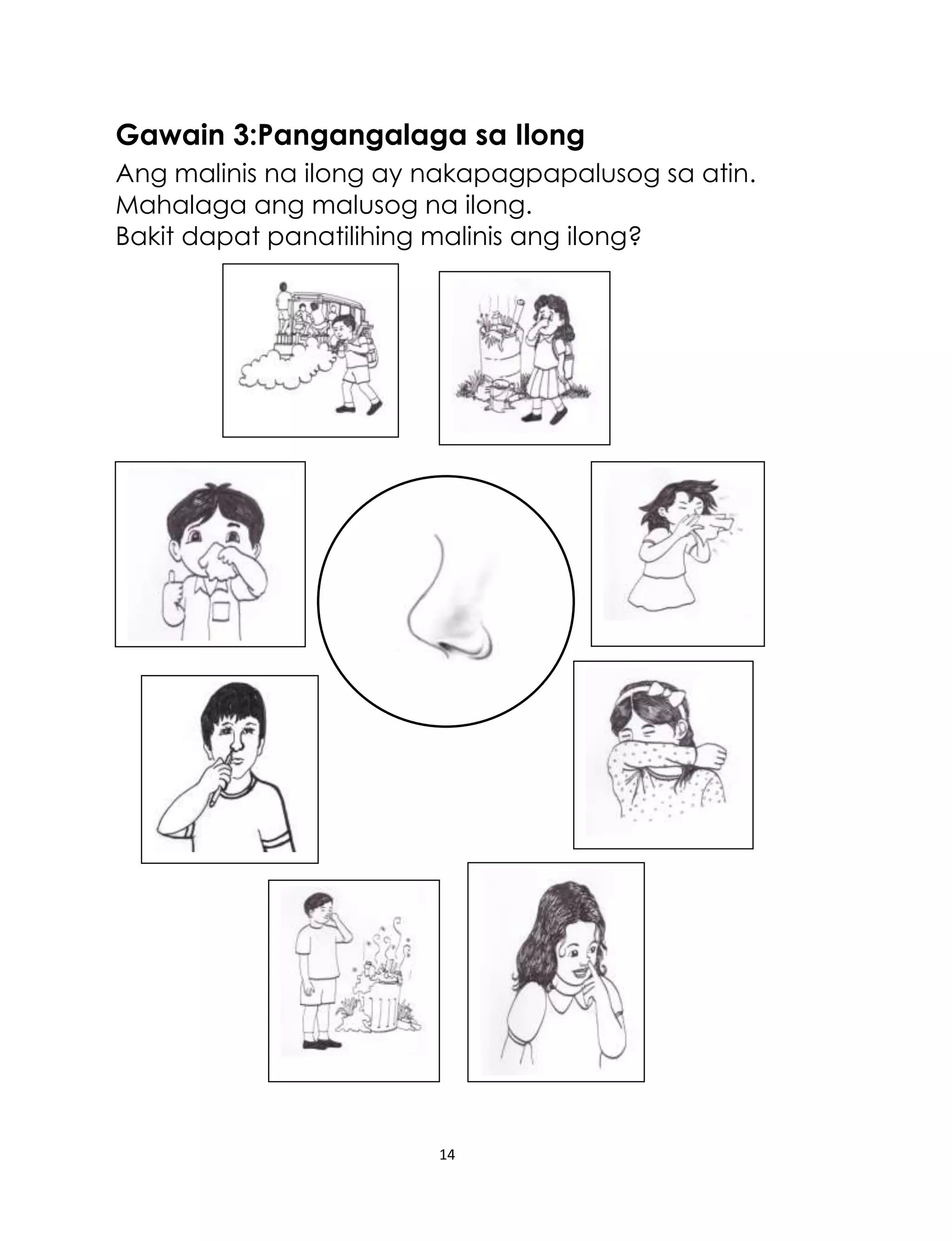 Gawain 3:Pangangalaga sa Ilong

Ang malinis na ilong ay nakapagpapalusog sa atin. Mahalaga ang malusog na ilong. Bakit dapat panatilihing malinis ang ilong?

14